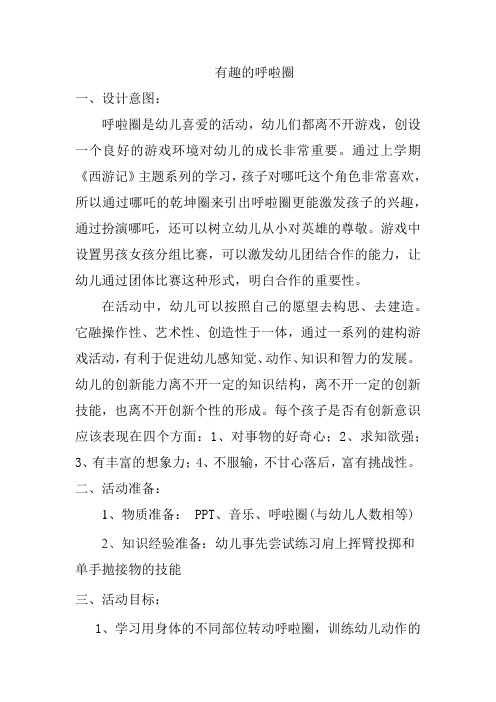 有趣的呼啦圈

一、设计意图：

呼啦圈是幼儿喜爱的活动，幼儿们都离不开游戏，创设一个良好的游戏环境对幼儿的成长非常重要。通过上学期《西游记》主题系列的学习，孩子对哪吒这个角色非常喜欢，所以通过哪吒的乾坤圈来引出呼啦圈更能激发孩子的兴趣，通过扮演哪吒，还可以树立幼儿从小对英雄的尊敬。游戏中设置男孩女孩分组比赛，可以激发幼儿团结合作的能力，让幼儿通过团体比赛这种形式，明白合作的重要性。

在活动中，幼儿可以按照自己的愿望去构思、去建造。它融操作性、艺术性、创造性于一体，通过一系列的建构游戏活动，有利于促进幼儿感知觉、动作、知识和智力的发展。幼儿的创新能力离不开一定的知识结构，离不开一定的创新技能，也离不开创新个性的形成。每个孩子是否有创新意识应该表现在四个方面：1、对事物的好奇心；2、求知欲强；3、有丰富的想象力；4、不服输，不甘心落后，富有挑战性。

二、活动准备：

1、物质准备： PPT、音乐、呼啦圈(与幼儿人数相等)

2、知识经验准备：幼儿事先尝试练习肩上挥臂投掷和单手抛接物的技能

三、活动目标：

1、学习用身体的不同部位转动呼啦圈，训练幼儿动作的